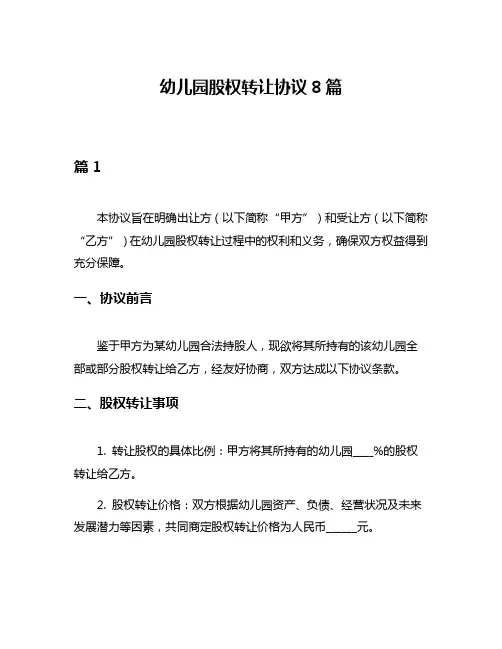 幼儿园股权转让协议 8 篇

篇 1

本协议旨在明确出让方（以下简称“甲方”）和受让方（以下简称“乙方”）在幼儿园股权转让过程中的权利和义务，确保双方权益得到充分保障。

一、协议前言

鉴于甲方为某幼儿园合法持股人，现欲将其所持有的该幼儿园全部或部分股权转让给乙方，经友好协商，双方达成以下协议条款。

二、股权转让事项

1. 转让股权的具体比例：甲方将其所持有的幼儿园____%的股权转让给乙方。

2. 股权转让价格：双方根据幼儿园资产、负债、经营状况及未来发展潜力等因素，共同商定股权转让价格为人民币______元。